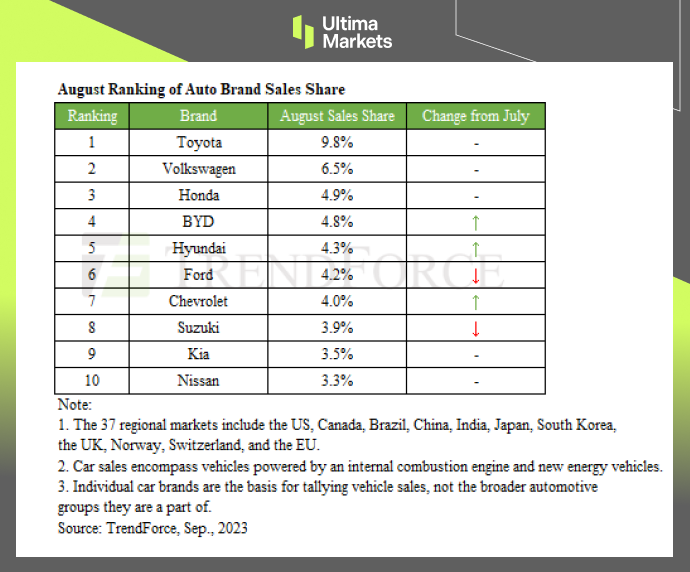 Ultima Markets

August Ranking of Auto Brand Sales Share

| Ranking | Brand | August Sales Share | Change from July |
|---|---|---|---|
| 1 | Toyota | 9.8% | - |
| 2 | Volkswagen | 6.5% | - |
| 3 | Honda | 4.9% | - |
| 4 | BYD | 4.8% | ↑ |
| 5 | Hyundai | 4.3% | ↑ |
| 6 | Ford | 4.2% | ↓ |
| 7 | Chevrolet | 4.0% | ↑ |
| 8 | Suzuki | 3.9% | ↓ |
| 9 | Kia | 3.5% | - |
| 10 | Nissan | 3.3% | - |

TRENDFORCE

Note:
1. The 37 regional markets include the US, Canada, Brazil, China, India, Japan, South Korea, the UK, Norway, Switzerland, and the EU.
2. Car sales encompass vehicles powered by an internal combustion engine and new energy vehicles.
3. Individual car brands are the basis for tallying vehicle sales, not the broader automotive groups they are a part of.
Source: TrendForce, Sep., 2023